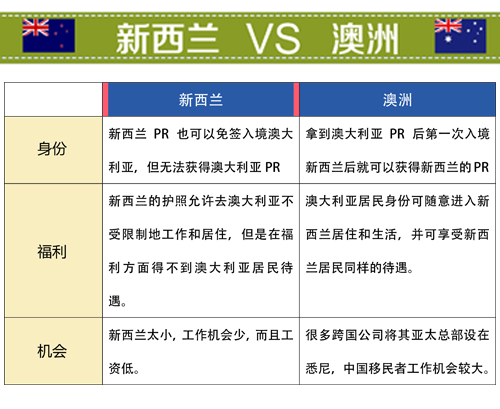 新西兰 VS 澳洲

|  | 新西兰 | 澳洲 |
|---|---|---|
| 身份 | 新西兰 PR 也可以免签入境澳大利亚，但无法获得澳大利亚 PR | 拿到澳大利亚 PR 后第一次入境新西兰后就可以获得新西兰的 PR |
| 福利 | 新西兰的护照允许去澳大利亚不受限制地工作和居住，但是在福利方面得不到澳大利亚居民待遇。 | 澳大利亚居民身份可随意进入新西兰居住和生活，并可享受新西兰居民同样的待遇。 |
| 机会 | 新西兰太小，工作机会少，而且工资低。 | 很多跨国公司将其亚太总部设在悉尼，中国移民者工作机会较大。 |